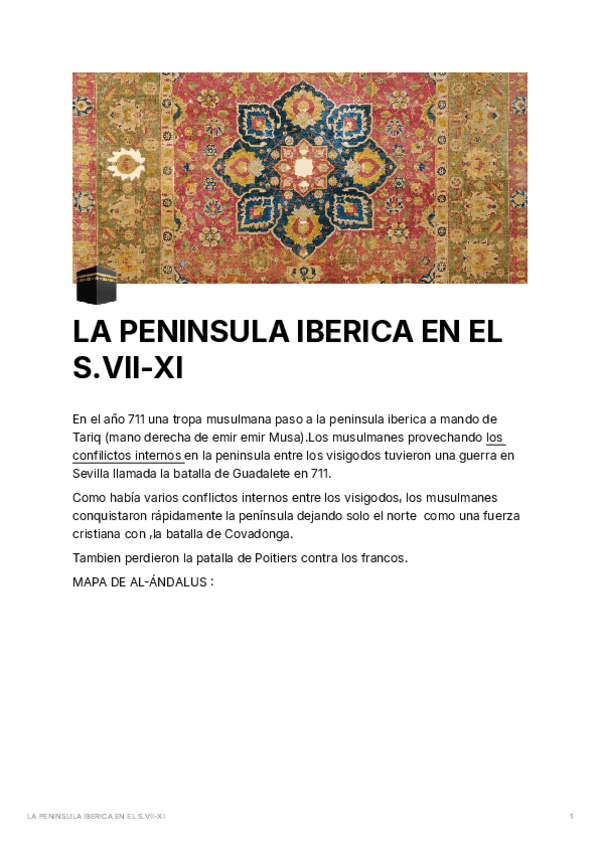 LA PENINSULA IBERICA EN EL S.VII-XI

En el año 711 una tropa musulmana paso a la peninsula iberica a mando de Tariq (mano derecha de emir emir Musa).Los musulmanes provechando los confilictos internos en la peninsula entre los visigodos tuvieron una guerra en Sevilla llamada la batalla de Guadalete en 711.

Como había varios conflictos internos entre los visigodos, los musulmanes conquistaron rápidamente la península dejando solo el norte como una fuerza cristiana con ,la batalla de Covadonga.

Tambien perdieron la patalla de Poitiers contra los francos.

MAPA DE AL-ÁNDALUS :

LA PENINSULA IBERICA EN EL S.VII-XI

1